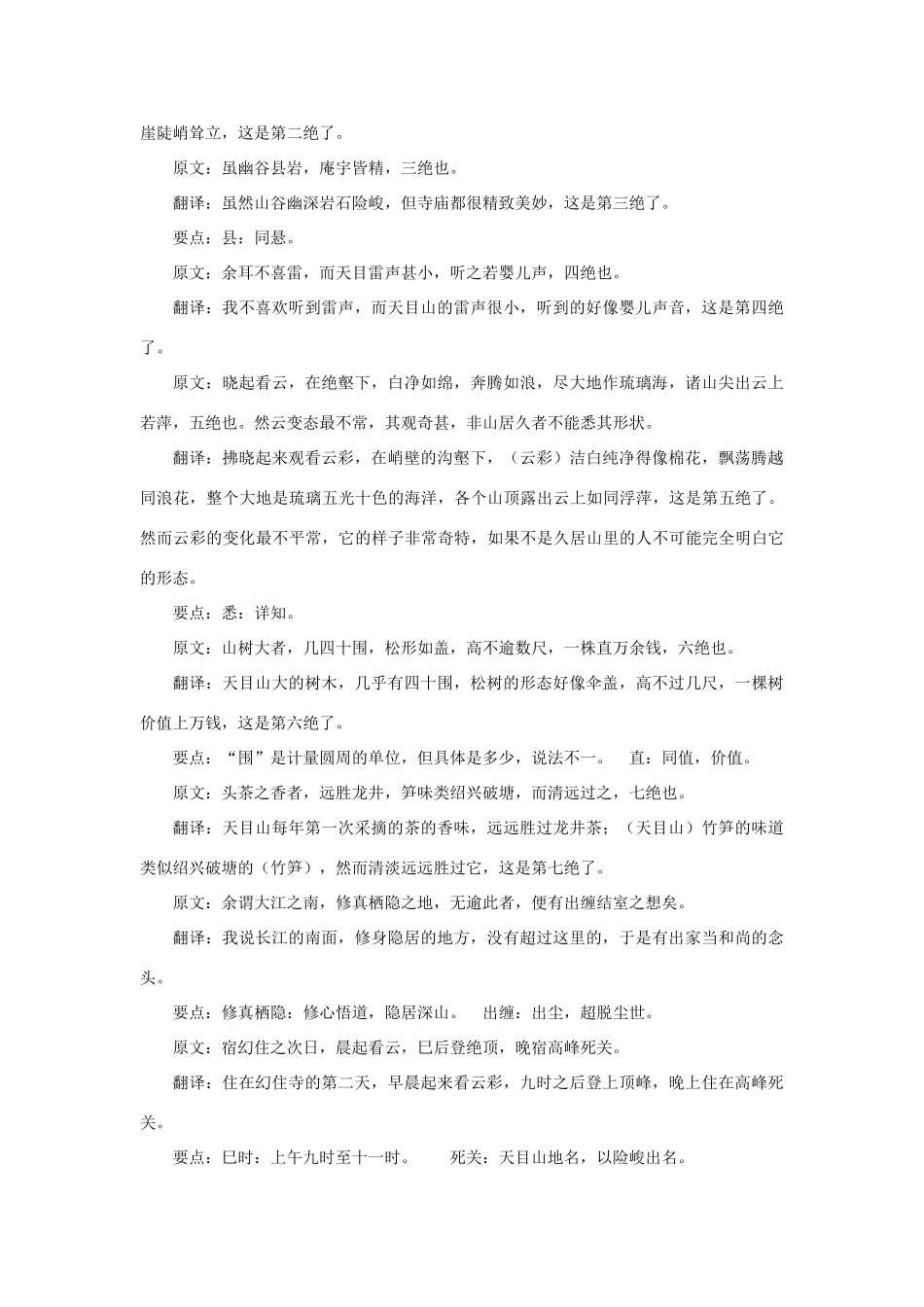 崖陡峭耸立，这是第二绝了。

原文：虽幽谷县岩，庵宇皆精，三绝也。

翻译：虽然山谷幽深岩石险峻，但寺庙都很精致美妙，这是第三绝了。

要点：县：同悬。

原文：余耳不喜雷，而天目雷声甚小，听之若婴儿声，四绝也。

翻译：我不喜欢听到雷声，而天目山的雷声很小，听到的好像婴儿声音，这是第四绝了。

原文：晓起看云，在绝壑下，白净如绵，奔腾如浪，尽大地作琉璃海，诸山尖出云上若萍，五绝也。然云变态最不常，其观奇甚，非山居久者不能悉其形状。

翻译：拂晓起来观看云彩，在峭壁的沟壑下，（云彩）洁白纯净得像棉花，飘荡腾越同浪花，整个大地是琉璃五光十色的海洋，各个山顶露出云上如同浮萍，这是第五绝了。然而云彩的变化最不平常，它的样子非常奇特，如果不是久居山里的人不可能完全明白它的形态。

要点：悉：详知。

原文：山树大者，几四十围，松形如盖，高不逾数尺，一株直万余钱，六绝也。

翻译：天目山大的树木，几乎有四十围，松树的形态好像伞盖，高不过几尺，一棵树价值上万钱，这是第六绝了。

要点：“围”是计量圆周的单位，但具体是多少，说法不一。 直：同值，价值。

原文：头茶之香者，远胜龙井，笋味类绍兴破塘，而清远过之，七绝也。

翻译：天目山每年第一次采摘的茶的香味，远远胜过龙井茶；（天目山）竹笋的味道类似绍兴破塘的（竹笋），然而清淡远远胜过它，这是第七绝了。

原文：余谓大江之南，修真栖隐之地，无逾此者，便有出缠结室之想矣。

翻译：我说长江的南面，修身隐居的地方，没有超过这里的，于是有出家当和尚的念头。

要点：修真栖隐：修心悟道，隐居深山。 出缠：出尘，超脱尘世。

原文：宿幻住之次日，晨起看云，巳后登绝顶，晚宿高峰死关。

翻译：住在幻住寺的第二天，早晨起来看云彩，九时之后登上顶峰，晚上住在高峰死关。

要点：巳时：上午九时至十一时。 死关：天目山地名，以险峻出名。